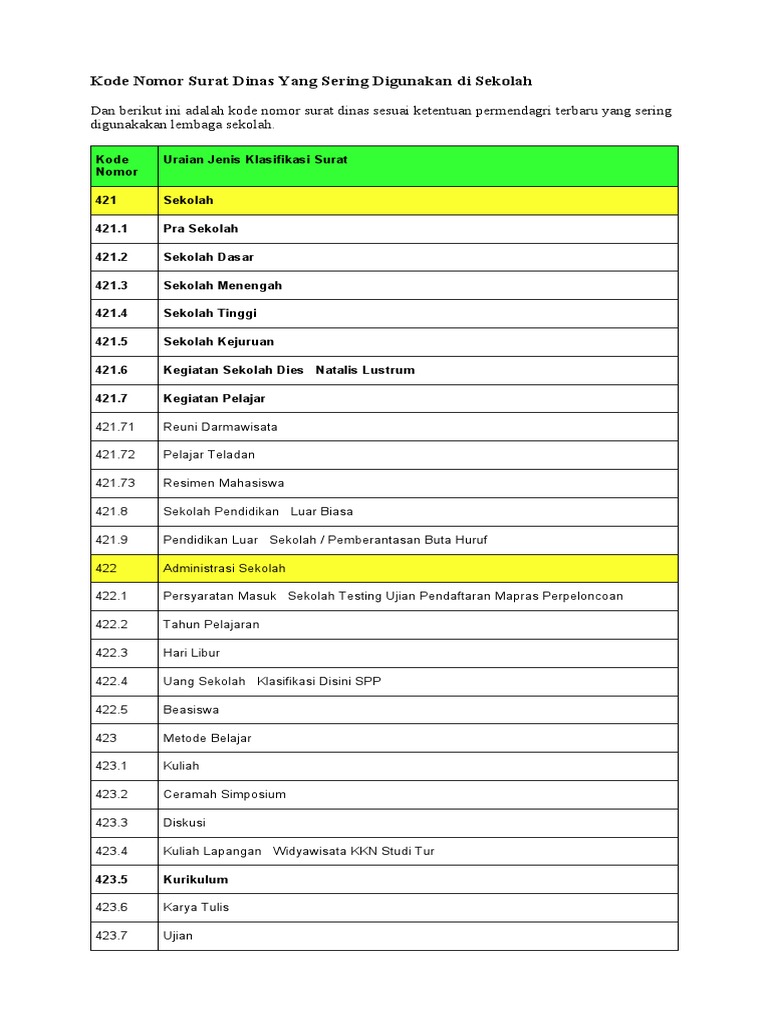 Kode Nomor Surat Dinas Yang Sering Digunakan di Sekolah

Dan berikut ini adalah kode nomor surat dinas sesuai ketentuan permendagri terbaru yang sering digunakakan lembaga sekolah.

| Kode Nomor | Uraian Jenis Klasifikasi Surat |
|---|---|
| 421 | Sekolah |
| 421.1 | Pra Sekolah |
| 421.2 | Sekolah Dasar |
| 421.3 | Sekolah Menengah |
| 421.4 | Sekolah Tinggi |
| 421.5 | Sekolah Kejuruan |
| 421.6 | Kegiatan Sekolah Dies Natalis Lustrum |
| 421.7 | Kegiatan Pelajar |
| 421.71 | Reuni Darmawisata |
| 421.72 | Pelajar Teladan |
| 421.73 | Resimen Mahasiswa |
| 421.8 | Sekolah Pendidikan Luar Biasa |
| 421.9 | Pendidikan Luar Sekolah / Pemberantasan Buta Huruf |
| 422 | Administrasi Sekolah |
| 422.1 | Persyaratan Masuk Sekolah Testing Ujian Pendaftaran Mapras Perpeloncoan |
| 422.2 | Tahun Pelajaran |
| 422.3 | Hari Libur |
| 422.4 | Uang Sekolah Klasifikasi Disini SPP |
| 422.5 | Beasiswa |
| 423 | Metode Belajar |
| 423.1 | Kuliah |
| 423.2 | Ceramah Simposium |
| 423.3 | Diskusi |
| 423.4 | Kuliah Lapangan Widyawisata KKN Studi Tur |
| 423.5 | Kurikulum |
| 423.6 | Karya Tulis |
| 423.7 | Ujian |